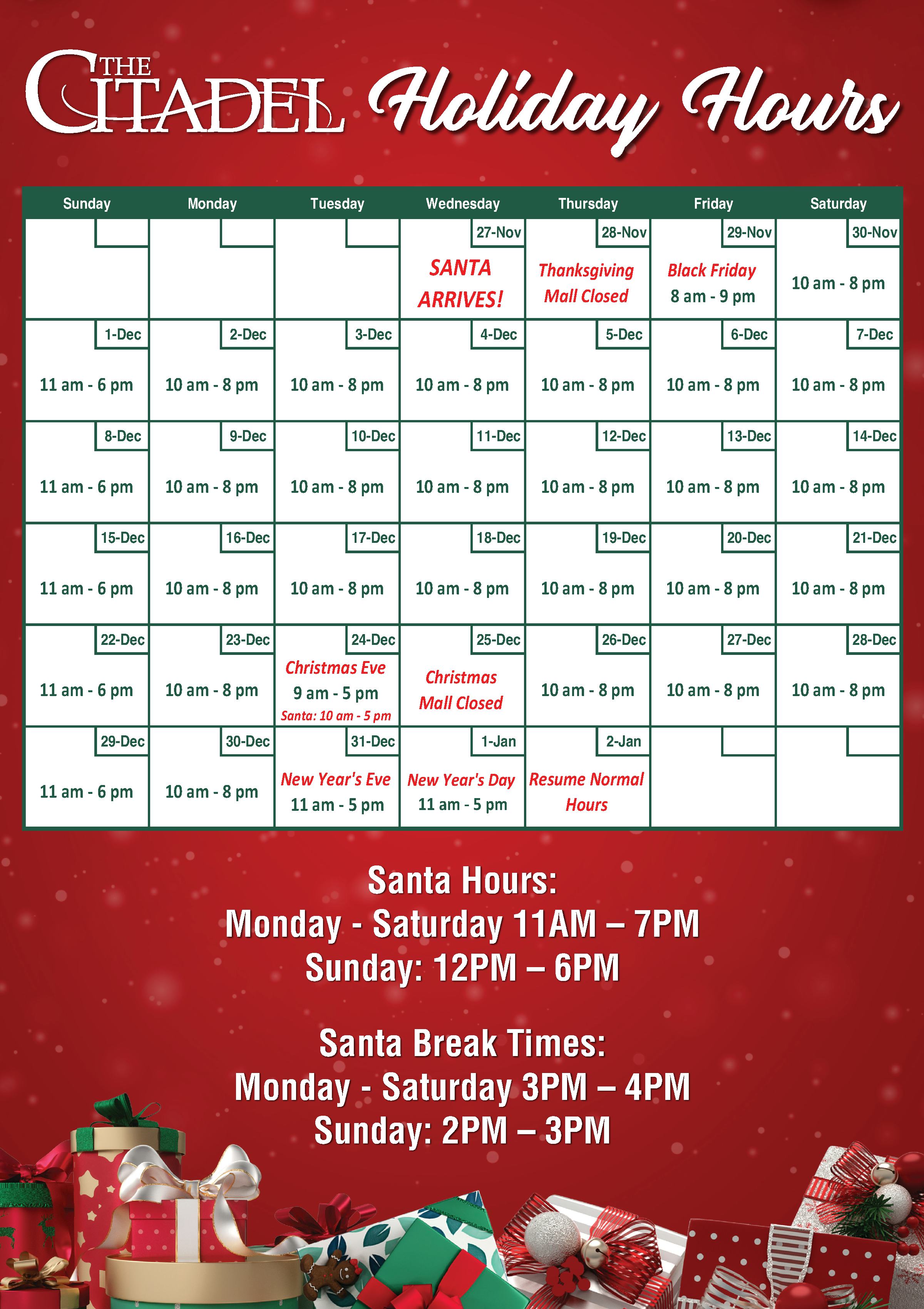 THE CITADEL Holiday Hours

| Sunday | Monday | Tuesday | Wednesday | Thursday | Friday | Saturday |
|---|---|---|---|---|---|---|
| | | | 27-Nov SANTA ARRIVES! | 28-Nov Thanksgiving Mall Closed | 29-Nov Black Friday 8 am - 9 pm | 30-Nov 10 am - 8 pm |
| 1-Dec 11 am - 6 pm | 2-Dec 10 am - 8 pm | 3-Dec 10 am - 8 pm | 4-Dec 10 am - 8 pm | 5-Dec 10 am - 8 pm | 6-Dec 10 am - 8 pm | 7-Dec 10 am - 8 pm |
| 8-Dec 11 am - 6 pm | 9-Dec 10 am - 8 pm | 10-Dec 10 am - 8 pm | 11-Dec 10 am - 8 pm | 12-Dec 10 am - 8 pm | 13-Dec 10 am - 8 pm | 14-Dec 10 am - 8 pm |
| 15-Dec 11 am - 6 pm | 16-Dec 10 am - 8 pm | 17-Dec 10 am - 8 pm | 18-Dec 10 am - 8 pm | 19-Dec 10 am - 8 pm | 20-Dec 10 am - 8 pm | 21-Dec 10 am - 8 pm |
| 22-Dec 11 am - 6 pm | 23-Dec 10 am - 8 pm | 24-Dec Christmas Eve 9 am - 5 pm Santa: 10 am - 5 pm | 25-Dec Christmas Mall Closed | 26-Dec 10 am - 8 pm | 27-Dec 10 am - 8 pm | 28-Dec 10 am - 8 pm |
| 29-Dec 11 am - 6 pm | 30-Dec 10 am - 8 pm | 31-Dec New Year's Eve 11 am - 5 pm | 1-Jan New Year's Day 11 am - 5 pm | 2-Jan Resume Normal Hours | | |

Santa Hours:
Monday - Saturday 11AM – 7PM
Sunday: 12PM – 6PM

Santa Break Times:
Monday - Saturday 3PM – 4PM
Sunday: 2PM – 3PM